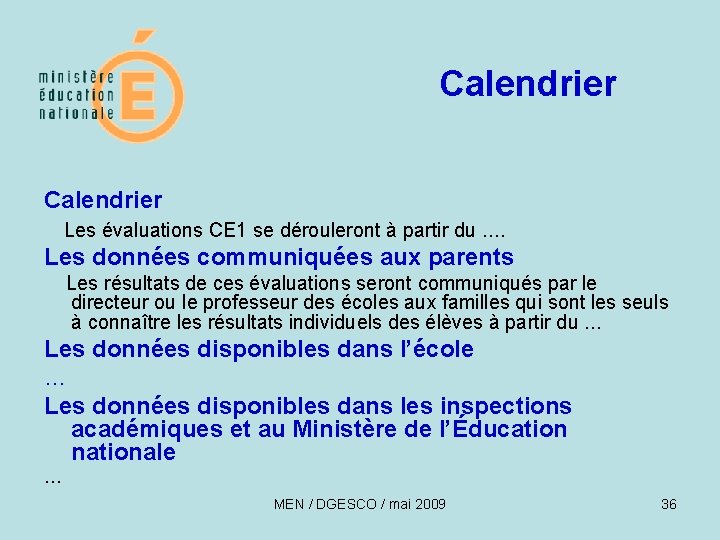 ministère
éducation
nationale
É

Calendrier

Calendrier

Les évaluations CE1 se dérouleront à partir du ....

Les données communiquées aux parents

Les résultats de ces évaluations seront communiqués par le directeur ou le professeur des écoles aux familles qui sont les seuls à connaître les résultats individuels des élèves à partir du …

Les données disponibles dans l’école

…

Les données disponibles dans les inspections académiques et au Ministère de l’Éducation nationale

…

MEN / DGESCO / mai 2009

36